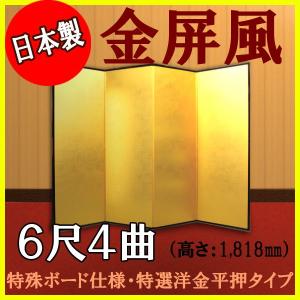 日本製

金屏風

6尺4曲 （高さ：1,818㎜）

特殊ボード仕様・特選洋金平押タイプ